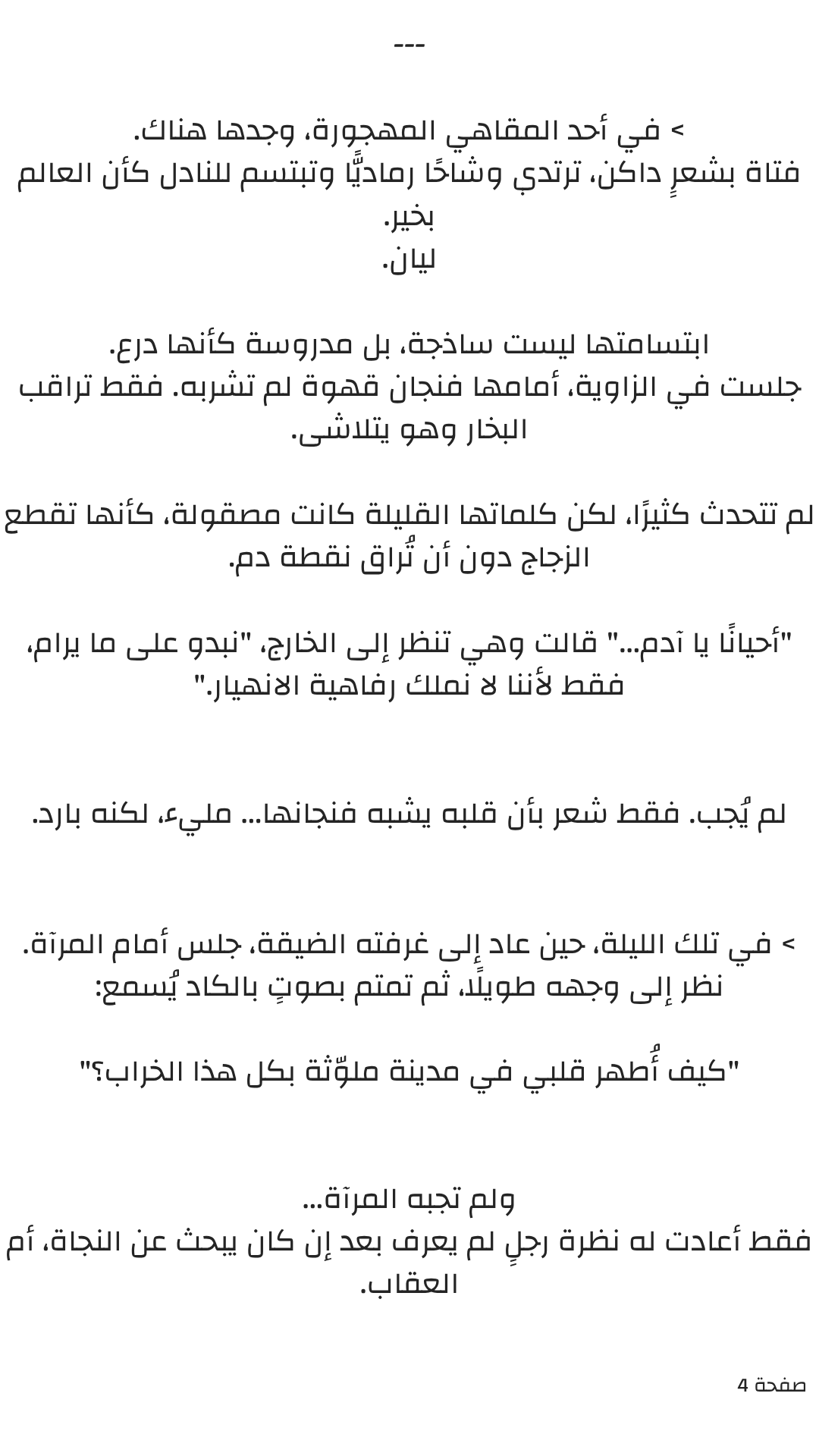 ---

> في أحد المقاهي المهجورة، وجدها هناك.
فتاة بشعرٍ داكن، ترتدي وشاحًا رماديًّا وتبتسم للنادل كأن العالم بخير.
ليان.

ابتسامتها ليست ساذجة، بل مدروسة كأنها درع.
جلست في الزاوية، أمامها فنجان قهوة لم تشربه. فقط تراقب البخار وهو يتلاشى.

لم تتحدث كثيرًا، لكن كلماتها القليلة كانت مصقولة، كأنها تقطع الزجاج دون أن تُراق نقطة دم.

"أحيانًا يا آدم..." قالت وهي تنظر إلى الخارج، "نبدو على ما يرام، فقط لأننا لا نملك رفاهية الانهيار."

لم يُجب. فقط شعر بأن قلبه يشبه فنجانها... مليء، لكنه بارد.

> في تلك الليلة، حين عاد إلى غرفته الضيقة، جلس أمام المرآة.
نظر إلى وجهه طويلًا، ثم تمتم بصوتٍ بالكاد يُسمع:

"كيف أُطهر قلبي في مدينة ملوّثة بكل هذا الخراب؟"

ولم تجبه المرآة...
فقط أعادت له نظرة رجلٍ لم يعرف بعد إن كان يبحث عن النجاة، أم العقاب.

صفحة 4